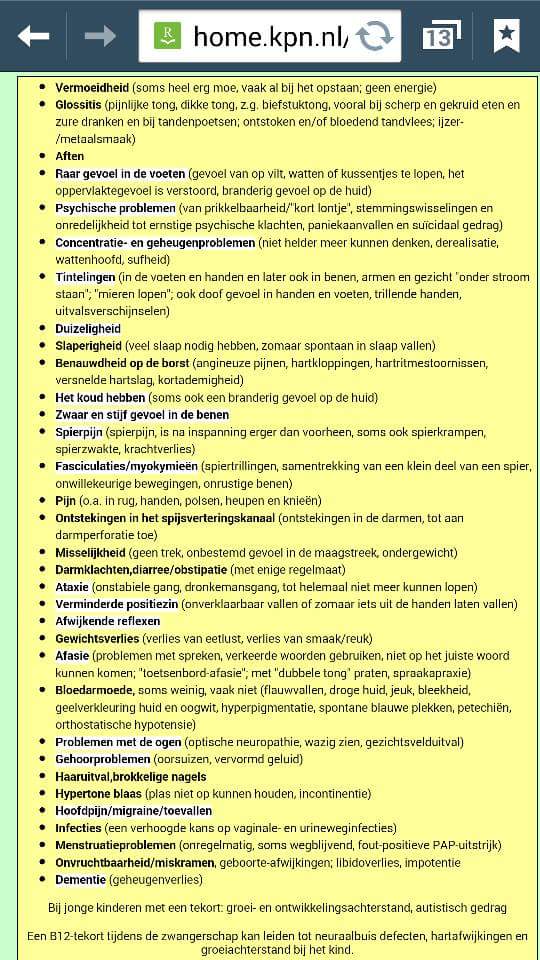 home.kpn.nl/

13

- **Vermoeidheid** (soms heel erg moe, vaak al bij het opstaan; geen energie)
- **Glossitis** (pijnlijke tong, dikke tong, z.g. biefstuktong, vooral bij scherp en gekruid eten en zure dranken en bij tandenpoetsen; ontstoken en/of bloedend tandvlees; ijzer-/metaalsmaak)
- **Aften**
- **Raar gevoel in de voeten** (gevoel van op vilt, watten of kussentjes te lopen, het oppervlaktegevoel is verstoord, branderig gevoel op de huid)
- **Psychische problemen** (van prikkelbaarheid/"kort lontje", stemmingswisselingen en onredelijkheid tot ernstige psychische klachten, paniekaanvallen en suïcidaal gedrag)
- **Concentratie- en geheugenproblemen** (niet helder meer kunnen denken, derealisatie, wattenhoofd, sufheid)
- **Tintelingen** (in de voeten en handen en later ook in benen, armen en gezicht "onder stroom staan"; "mieren lopen"; ook doof gevoel in handen en voeten, trillende handen, uitvalsverschijnselen)
- **Duizeligheid**
- **Slaperigheid** (veel slaap nodig hebben, zomaar spontaan in slaap vallen)
- **Benauwdheid op de borst** (angineuze pijnen, hartkloppingen, hartritmestoornissen, versnelde hartslag, kortademigheid)
- **Het koud hebben** (soms ook een branderig gevoel op de huid)
- **Zwaar en stijf gevoel in de benen**
- **Spierpijn** (spierpijn, is na inspanning erger dan voorheen, soms ook spierkrampen, spierzwakte, krachtverlies)
- **Fasciculaties/myokymieën** (spiertrillingen, samentrekking van een klein deel van een spier, onwillekeurige bewegingen, onrustige benen)
- **Pijn** (o.a. in rug, handen, polsen, heupen en knieën)
- **Ontstekingen in het spijsverteringskanaal** (ontstekingen in de darmen, tot aan darmperforatie toe)
- **Misselijkheid** (geen trek, onbestemd gevoel in de maagstreek, ondergewicht)
- **Darmklachten,diarree/obstipatie** (met enige regelmaat)
- **Ataxie** (onstabiele gang, dronkemansgang, tot helemaal niet meer kunnen lopen)
- **Verminderde positiezin** (onverklaarbaar vallen of zomaar iets uit de handen laten vallen)
- **Afwijkende reflexen**
- **Gewichtsverlies** (verlies van eetlust, verlies van smaak/reuk)
- **Afasie** (problemen met spreken, verkeerde woorden gebruiken, niet op het juiste woord kunnen komen; "toetsenbord-afasie"; met "dubbele tong" praten, spraakapraxie)
- **Bloedarmoede**, soms weinig, vaak niet (flauwvallen, droge huid, jeuk, bleekheid, geelverkleuring huid en oogwit, hyperpigmentatie, spontane blauwe plekken, petechiën, orthostatische hypotensie)
- **Problemen met de ogen** (optische neuropathie, wazig zien, gezichtsvelduitval)
- **Gehoorproblemen** (oorsuizen, vervormd geluid)
- **Haaruitval,brokkelige nagels**
- **Hypertone blaas** (plas niet op kunnen houden, incontinentie)
- **Hoofdpijn/migraine/toevallen**
- **Infecties** (een verhoogde kans op vaginale- en urineweginfecties)
- **Menstruatieproblemen** (onregelmatig, soms wegblijvend, fout-positieve PAP-uitstrijk)
- **Onvruchtbaarheid/miskramen**, geboorte-afwijkingen; libidoverlies, impotentie
- **Dementie** (geheugenverlies)

Bij jonge kinderen met een tekort: groei- en ontwikkelingsachterstand, autistisch gedrag

Een B12-tekort tijdens de zwangerschap kan leiden tot neuraalbuis defecten, hartafwijkingen en groeiachterstand bij het kind.